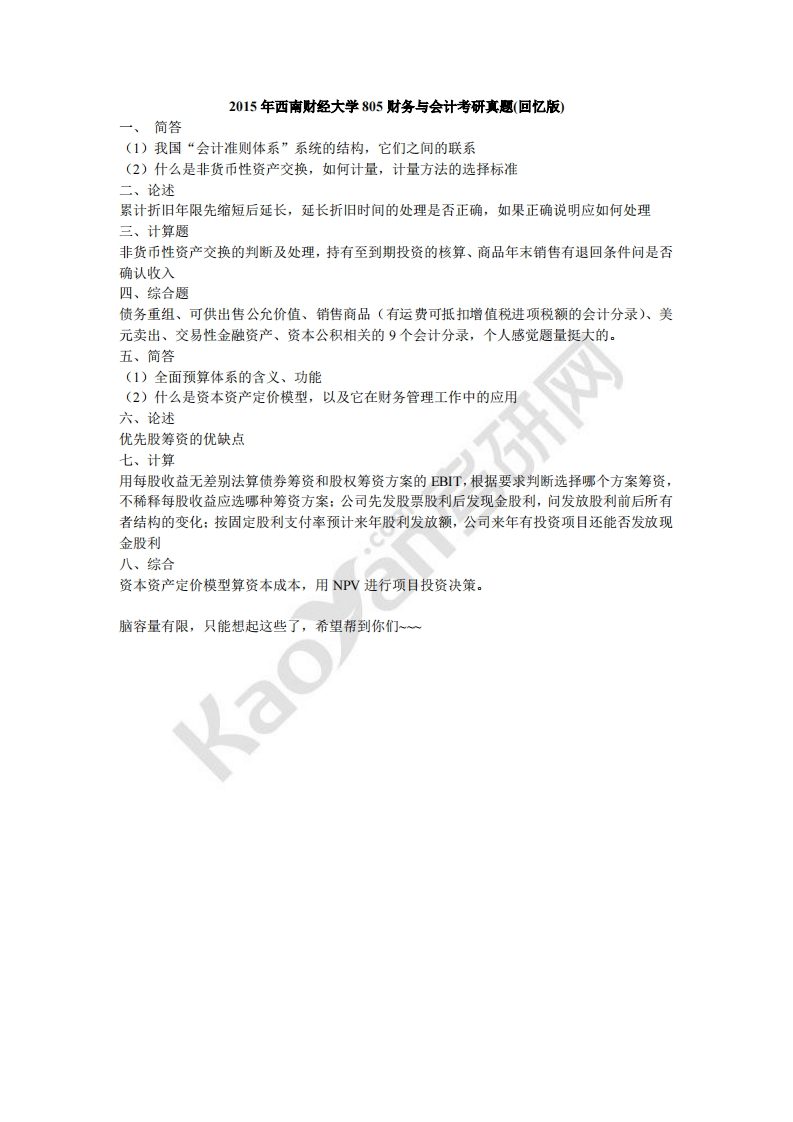 2015 年西南财经大学 805 财务与会计考研真题(回忆版)

一、 简答

（1）我国“会计准则体系”系统的结构，它们之间的联系

（2）什么是非货币性资产交换，如何计量，计量方法的选择标准

二、论述

累计折旧年限先缩短后延长，延长折旧时间的处理是否正确，如果正确说明应如何处理

三、计算题

非货币性资产交换的判断及处理，持有至到期投资的核算、商品年末销售有退回条件问是否确认收入

四、综合题

债务重组、可供出售公允价值、销售商品（有运费可抵扣增值税进项税额的会计分录）、美元卖出、交易性金融资产、资本公积相关的 9 个会计分录，个人感觉题量挺大的。

五、简答

（1）全面预算体系的含义、功能

（2）什么是资本资产定价模型，以及它在财务管理工作中的应用

六、论述

优先股筹资的优缺点

七、计算

用每股收益无差别法算债券筹资和股权筹资方案的 EBIT，根据要求判断选择哪个方案筹资，不稀释每股收益应选哪种筹资方案；公司先发股票股利后发现金股利，问发放股利前后所有者结构的变化；按固定股利支付率预计来年股利发放额，公司来年有投资项目还能否发放现金股利

八、综合

资本资产定价模型算资本成本，用 NPV 进行项目投资决策。

脑容量有限，只能想起这些了，希望帮到你们~~~

Kaoyan.com 考研网